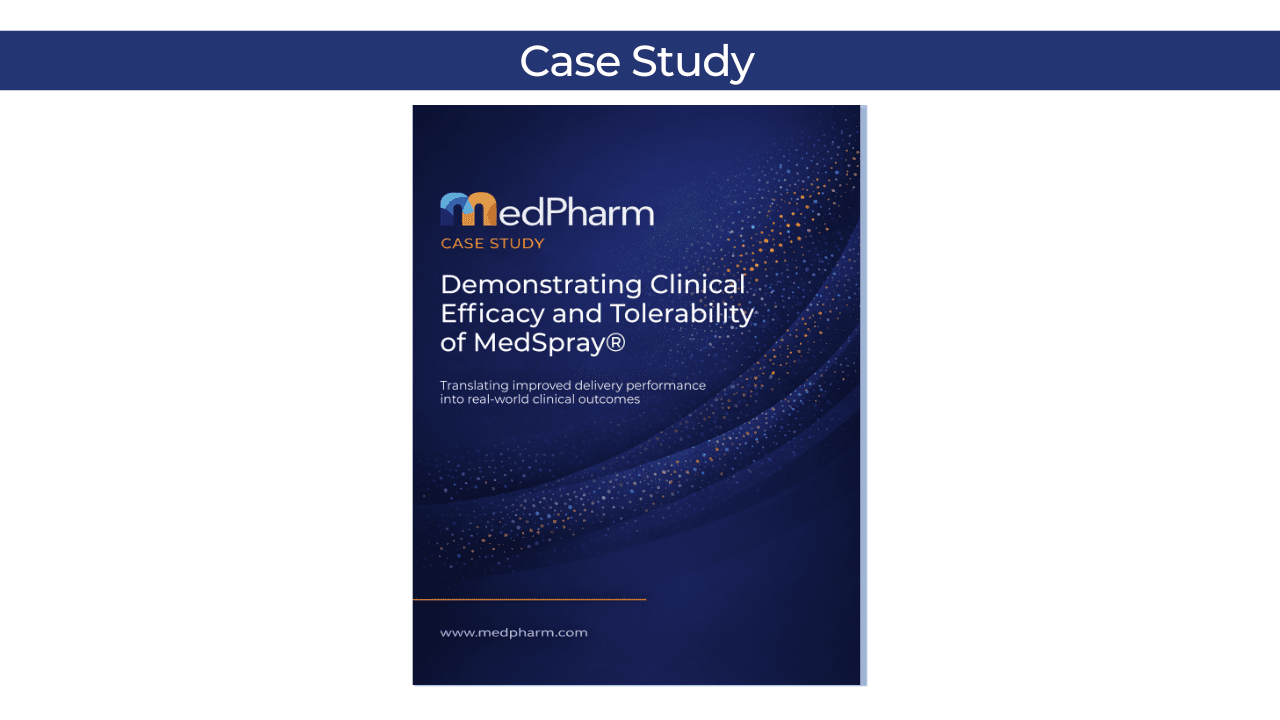 Case Study

MedPharm
CASE STUDY

Demonstrating Clinical Efficacy and Tolerability of MedSpray®

Translating improved delivery performance into real-world clinical outcomes

www.medpharm.com